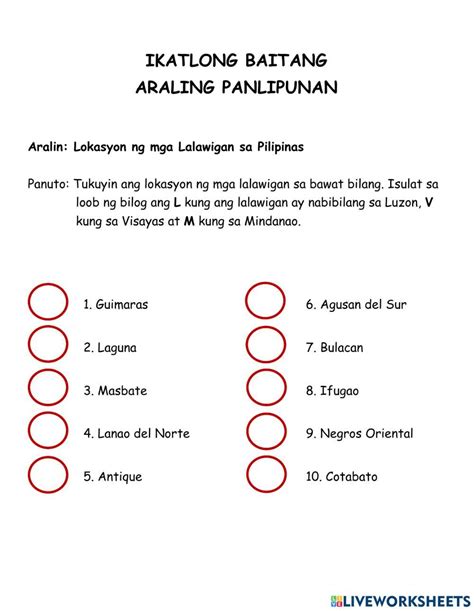 IKATLONG BAITANG
ARALING PANLIPUNAN

Aralin: Lokasyon ng mga Lalawigan sa Pilipinas

Panuto: Tukuyin ang lokasyon ng mga lalawigan sa bawat bilang. Isulat sa loob ng bilog ang L kung ang lalawigan ay nabibilang sa Luzon, V kung sa Visayas at M kung sa Mindanao.

1. Guimaras

2. Laguna

3. Masbate

4. Lanao del Norte

5. Antique

6. Agusan del Sur

7. Bulacan

8. Ifugao

9. Negros Oriental

10. Cotabato

LIVEWORKSHEETS